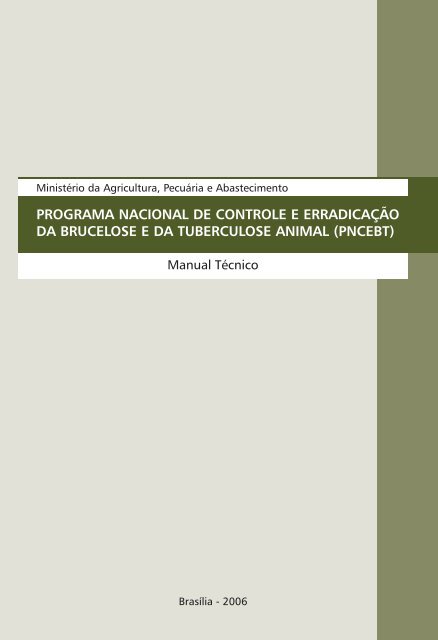 Ministério da Agricultura, Pecuária e Abastecimento

PROGRAMA NACIONAL DE CONTROLE E ERRADICAÇÃO DA BRUCELOSE E DA TUBERCULOSE ANIMAL (PNCEBT)

Manual Técnico

Brasília - 2006